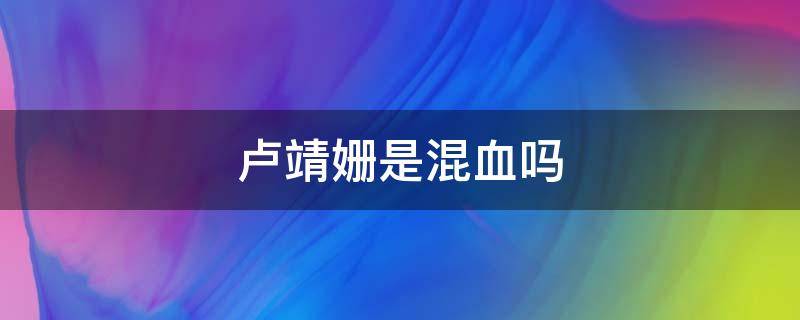 卢靖姗是混血吗